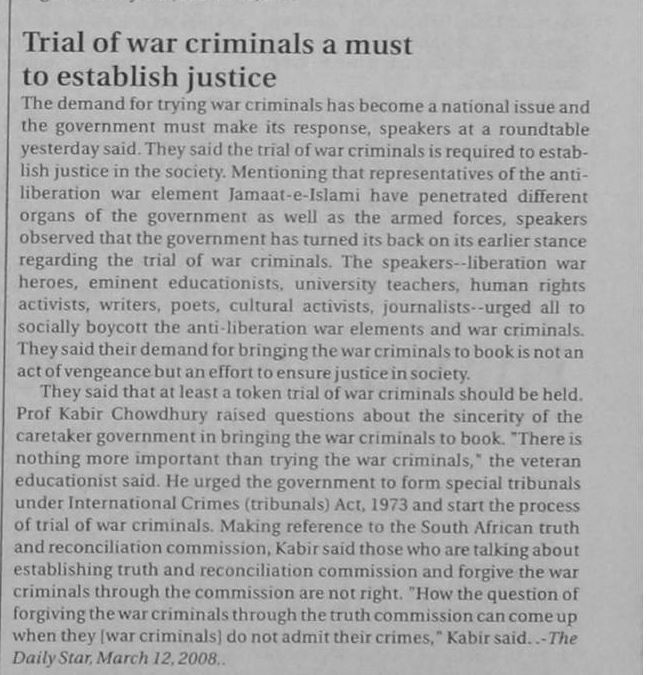 Trial of war criminals a must to establish justice

The demand for trying war criminals has become a national issue and the government must make its response, speakers at a roundtable yesterday said. They said the trial of war criminals is required to establish justice in the society. Mentioning that representatives of the anti-liberation war element Jamaat-e-Islami have penetrated different organs of the government as well as the armed forces, speakers observed that the government has turned its back on its earlier stance regarding the trial of war criminals. The speakers--liberation war heroes, eminent educationists, university teachers, human rights activists, writers, poets, cultural activists, journalists--urged all to socially boycott the anti-liberation war elements and war criminals. They said their demand for bringing the war criminals to book is not an act of vengeance but an effort to ensure justice in society.

They said that at least a token trial of war criminals should be held. Prof Kabir Chowdhury raised questions about the sincerity of the caretaker government in bringing the war criminals to book. "There is nothing more important than trying the war criminals," the veteran educationist said. He urged the government to form special tribunals under International Crimes (tribunals) Act, 1973 and start the process of trial of war criminals. Making reference to the South African truth and reconciliation commission, Kabir said those who are talking about establishing truth and reconciliation commission and forgive the war criminals through the commission are not right. "How the question of forgiving the war criminals through the truth commission can come up when they [war criminals] do not admit their crimes," Kabir said. .-The Daily Star, March 12, 2008..